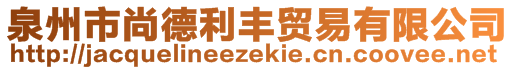 泉州市尚德利丰贸易有限公司
http://jacquelineezekie.cn.coovee.net